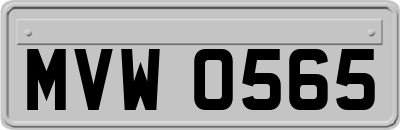 MVW 0565